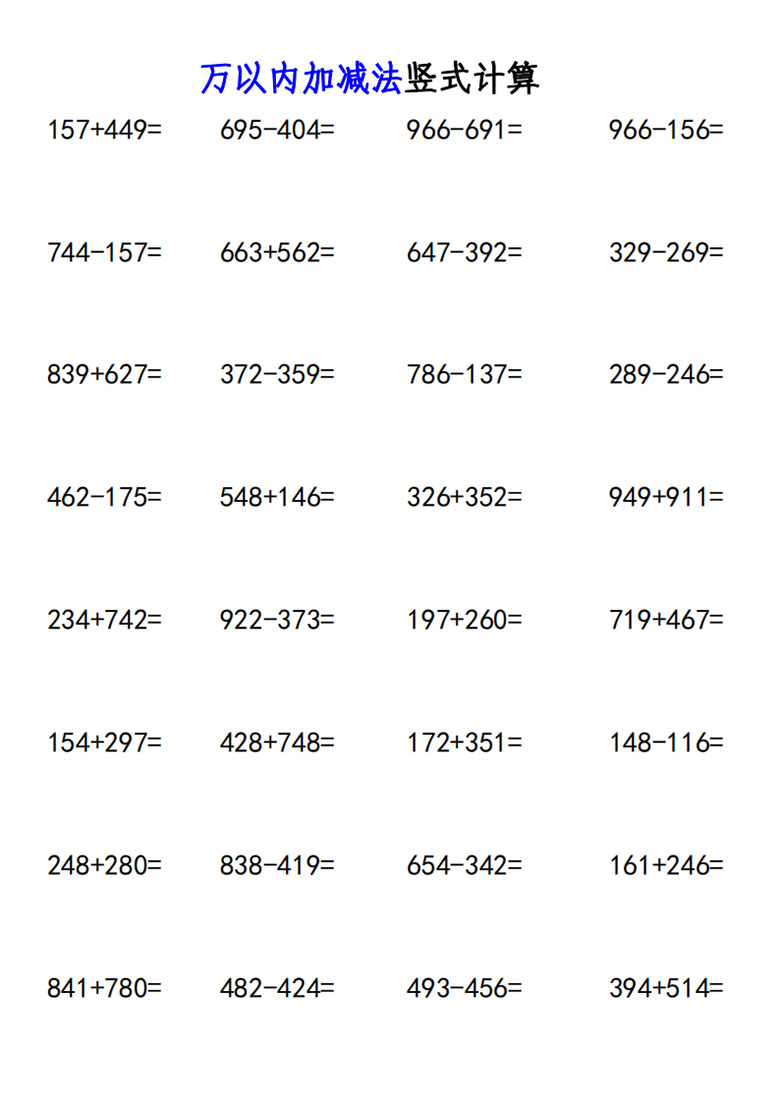 万以内加减法竖式计算

$157+449=$ $695-404=$ $966-691=$ $966-156=$

$744-157=$ $663+562=$ $647-392=$ $329-269=$

$839+627=$ $372-359=$ $786-137=$ $289-246=$

$462-175=$ $548+146=$ $326+352=$ $949+911=$

$234+742=$ $922-373=$ $197+260=$ $719+467=$

$154+297=$ $428+748=$ $172+351=$ $148-116=$

$248+280=$ $838-419=$ $654-342=$ $161+246=$

$841+780=$ $482-424=$ $493-456=$ $394+514=$